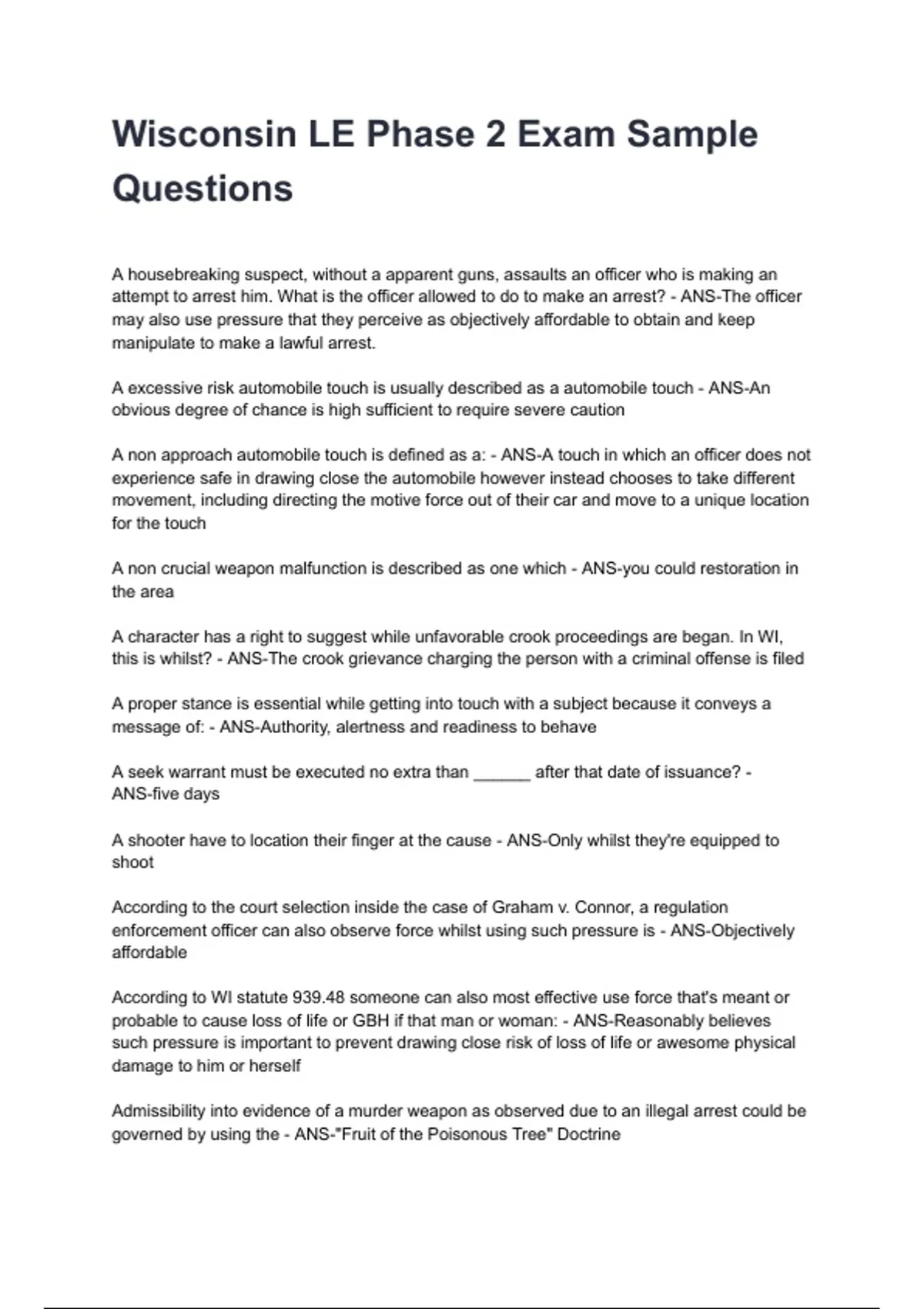 Wisconsin LE Phase 2 Exam Sample Questions

A housebreaking suspect, without a apparent guns, assaults an officer who is making an attempt to arrest him. What is the officer allowed to do to make an arrest? - ANS-The officer may also use pressure that they perceive as objectively affordable to obtain and keep manipulate to make a lawful arrest.

A excessive risk automobile touch is usually described as a automobile touch - ANS-An obvious degree of chance is high sufficient to require severe caution

A non approach automobile touch is defined as a: - ANS-A touch in which an officer does not experience safe in drawing close the automobile however instead chooses to take different movement, including directing the motive force out of their car and move to a unique location for the touch

A non crucial weapon malfunction is described as one which - ANS-you could restoration in the area

A character has a right to suggest while unfavorable crook proceedings are began. In WI, this is whilst? - ANS-The crook grievance charging the person with a criminal offense is filed

A proper stance is essential while getting into touch with a subject because it conveys a message of: - ANS-Authority, alertness and readiness to behave

A seek warrant must be executed no extra than ______ after that date of issuance? - ANS-five days

A shooter have to location their finger at the cause - ANS-Only whilst they're equipped to shoot

According to the court selection inside the case of Graham v. Connor, a regulation enforcement officer can also observe force whilst using such pressure is - ANS-Objectively affordable

According to WI statute 939.48 someone can also most effective use force that's meant or probable to cause loss of life or GBH if that man or woman: - ANS-Reasonably believes such pressure is important to prevent drawing close risk of loss of life or awesome physical damage to him or herself

Admissibility into evidence of a murder weapon as observed due to an illegal arrest could be governed by using the - ANS-"Fruit of the Poisonous Tree" Doctrine